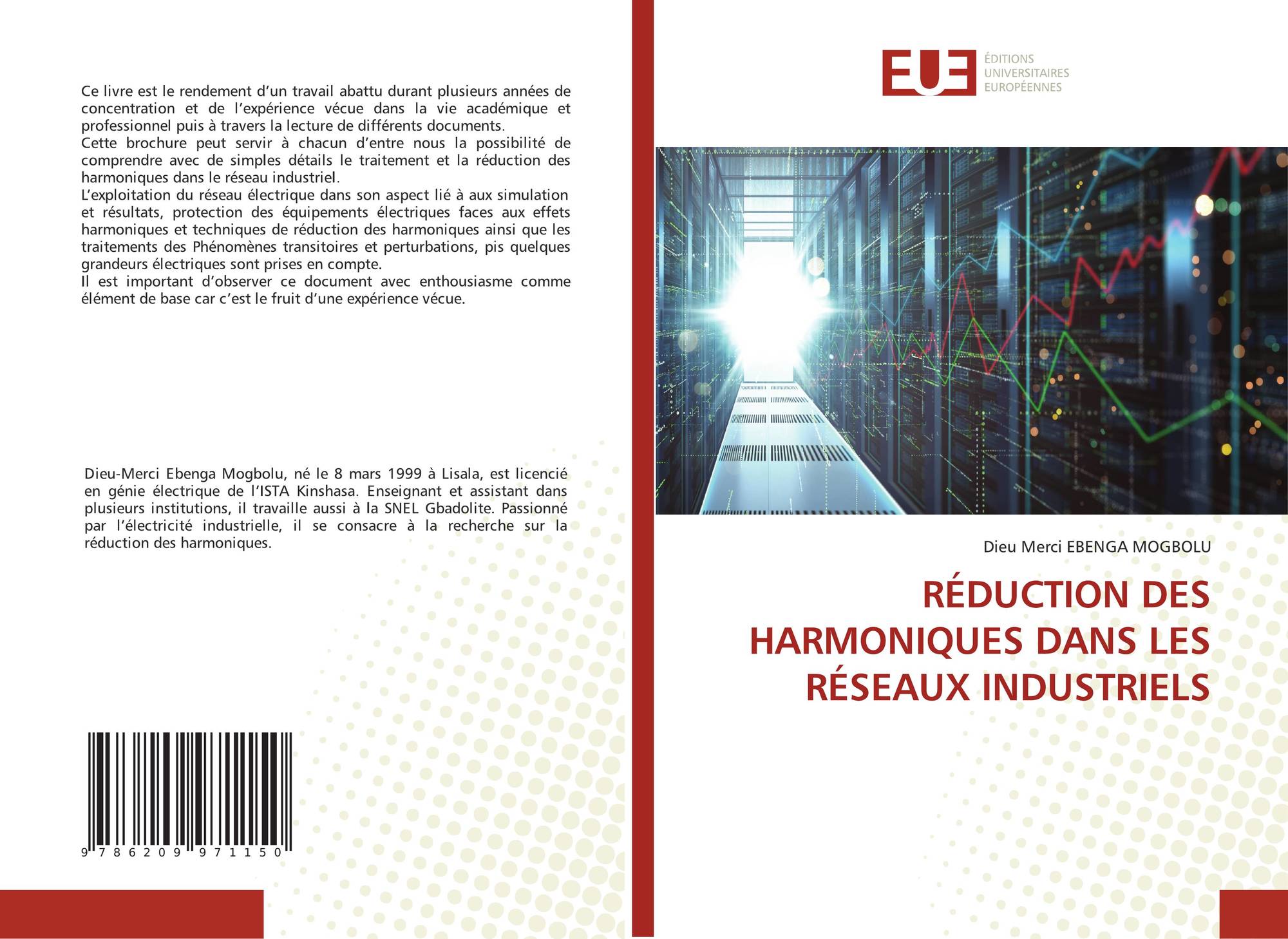 Ce livre est le rendement d'un travail abattu durant plusieurs années de concentration et de l'expérience vécue dans la vie académique et professionnel puis à travers la lecture de différents documents.
Cette brochure peut servir à chacun d'entre nous la possibilité de comprendre avec de simples détails le traitement et la réduction des harmoniques dans le réseau industriel.
L'exploitation du réseau électrique dans son aspect lié à aux simulation et résultats, protection des équipements électriques faces aux effets harmoniques et techniques de réduction des harmoniques ainsi que les traitements des Phénomènes transitoires et perturbations, pis quelques grandeurs électriques sont prises en compte.
Il est important d'observer ce document avec enthousiasme comme élément de base car c'est le fruit d'une expérience vécue.

Dieu-Merci Ebenga Mogbolu, né le 8 mars 1999 à Lisala, est licencié en génie électrique de l'ISTA Kinshasa. Enseignant et assistant dans plusieurs institutions, il travaille aussi à la SNEL Gbadolite. Passionné par l'électricité industrielle, il se consacre à la recherche sur la réduction des harmoniques.

9 786209 971150

EUE
ÉDITIONS
UNIVERSITAIRES
EUROPÉENNES

Dieu Merci EBENGA MOGBOLU

RÉDUCTION DES HARMONIQUES DANS LES RÉSEAUX INDUSTRIELS